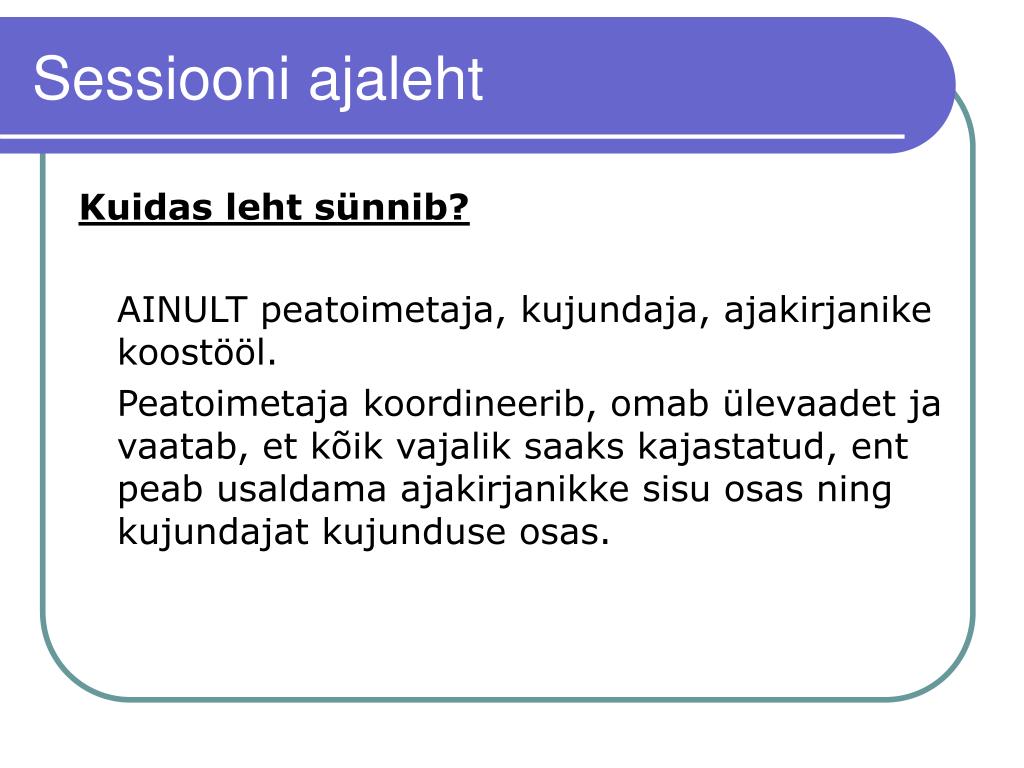 Sessiooni ajaleht

Kuidas leht sünnib?

AINULT peatoimetaja, kujundaja, ajakirjanike koostööl.

Peatoimetaja koordineerib, omab ülevaadet ja vaatab, et kõik vajalik saaks kajastatud, ent peab usaldama ajakirjanikke sisu osas ning kujundajat kujunduse osas.